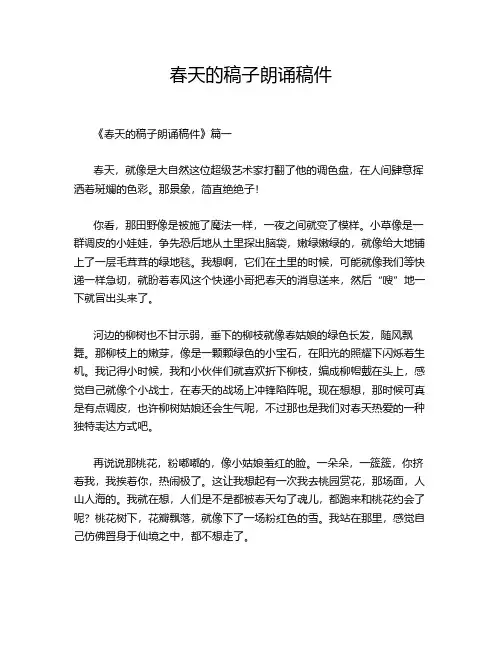 春天的稿子朗诵稿件

《春天的稿子朗诵稿件》篇一

春天，就像是大自然这位超级艺术家打翻了他的调色盘，在人间肆意挥洒着斑斓的色彩。那景象，简直绝绝子！

你看，那田野像是被施了魔法一样，一夜之间就变了模样。小草像是一群调皮的小娃娃，争先恐后地从土里探出脑袋，嫩绿嫩绿的，就像给大地铺上了一层毛茸茸的绿地毯。我想啊，它们在土里的时候，可能就像我们等快递一样急切，就盼着春风这个快递小哥把春天的消息送来，然后“嗖”地一下就冒出头来了。

河边的柳树也不甘示弱，垂下的柳枝就像春姑娘的绿色长发，随风飘舞。那柳枝上的嫩芽，像是一颗颗绿色的小宝石，在阳光的照耀下闪烁着生机。我记得小时候，我和小伙伴们就喜欢折下柳枝，编成柳帽戴在头上，感觉自己就像个小战士，在春天的战场上冲锋陷阵呢。现在想想，那时候可真是有点调皮，也许柳树姑娘还会生气呢，不过那也是我们对春天热爱的一种独特表达方式吧。

再说说那桃花，粉嘟嘟的，像小姑娘羞红的脸。一朵朵，一簇簇，你挤着我，我挨着你，热闹极了。这让我想起有一次我去桃园赏花，那场面，人山人海的。我就在想，人们是不是都被春天勾了魂儿，都跑来和桃花约会了呢？桃花树下，花瓣飘落，就像下了一场粉红色的雪。我站在那里，感觉自己仿佛置身于仙境之中，都不想走了。